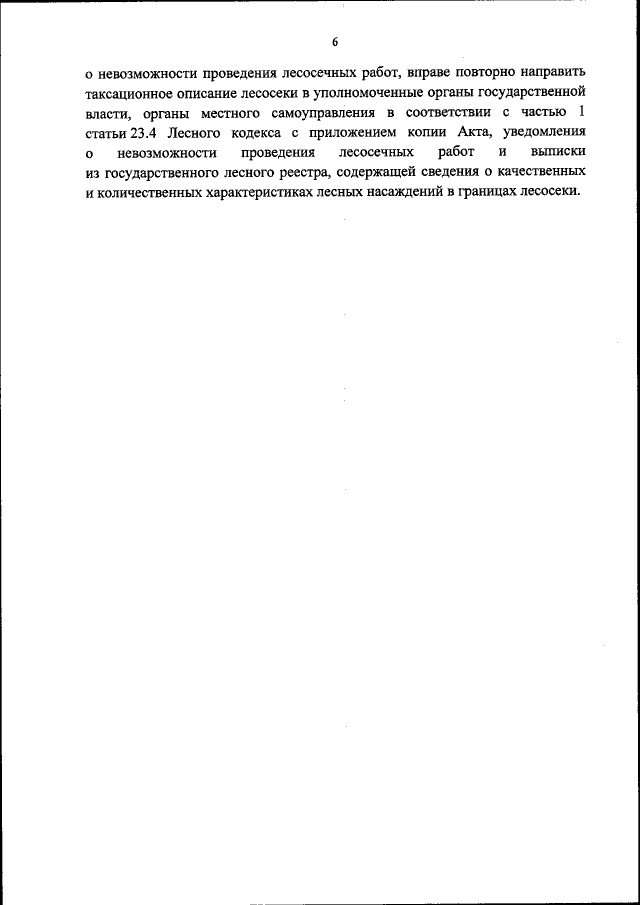 6

о невозможности проведения лесосечных работ, вправе повторно направить таксационное описание лесосеки в уполномоченные органы государственной власти, органы местного самоуправления в соответствии с частью 1 статьи 23.4 Лесного кодекса с приложением копии Акта, уведомления о невозможности проведения лесосечных работ и выписки из государственного лесного реестра, содержащей сведения о качественных и количественных характеристиках лесных насаждений в границах лесосеки.